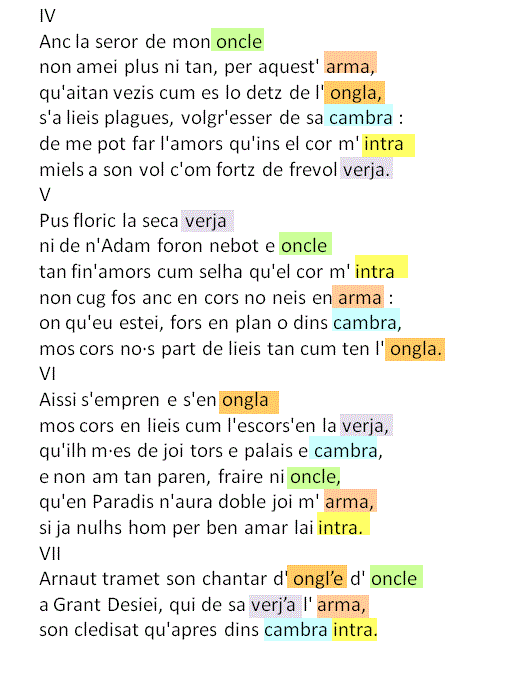 IV
Anc la seror de mon oncle
non amei plus ni tan, per aquest' arma,
qu'aitan vezis cum es lo detz de l' ongla,
s'a lieis plagues, volgr'esser de sa cambra :
de me pot far l'amors qu'ins el cor m' intra
miels a son vol c'om fortz de frevol verja.
V
Pus floric la seca verja
ni de n'Adam foron nebot e oncle
tan fin'amors cum selha qu'el cor m' intra
non cug fos anc en cors no neis en arma :
on qu'eu estei, fors en plan o dins cambra,
mos cors no·s part de lieis tan cum ten l' ongla.
VI
Aissi s'empren e s'en ongla
mos cors en lieis cum l'escors'en la verja,
qu'ilh m·es de joi tors e palais e cambra,
e non am tan paren, fraire ni oncle,
qu'en Paradis n'aura doble joi m' arma,
si ja nulhs hom per ben amar lai intra.
VII
Arnaut tramet son chantar d' ongl'e d' oncle
a Grant Desiei, qui de sa verj'a l' arma,
son cledisat qu'apres dins cambra intra.